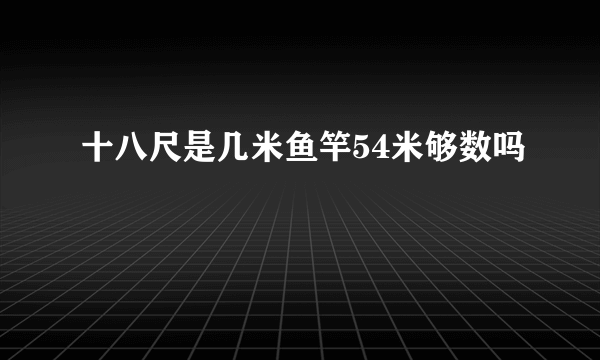 十八尺是几米鱼竿54米够数吗